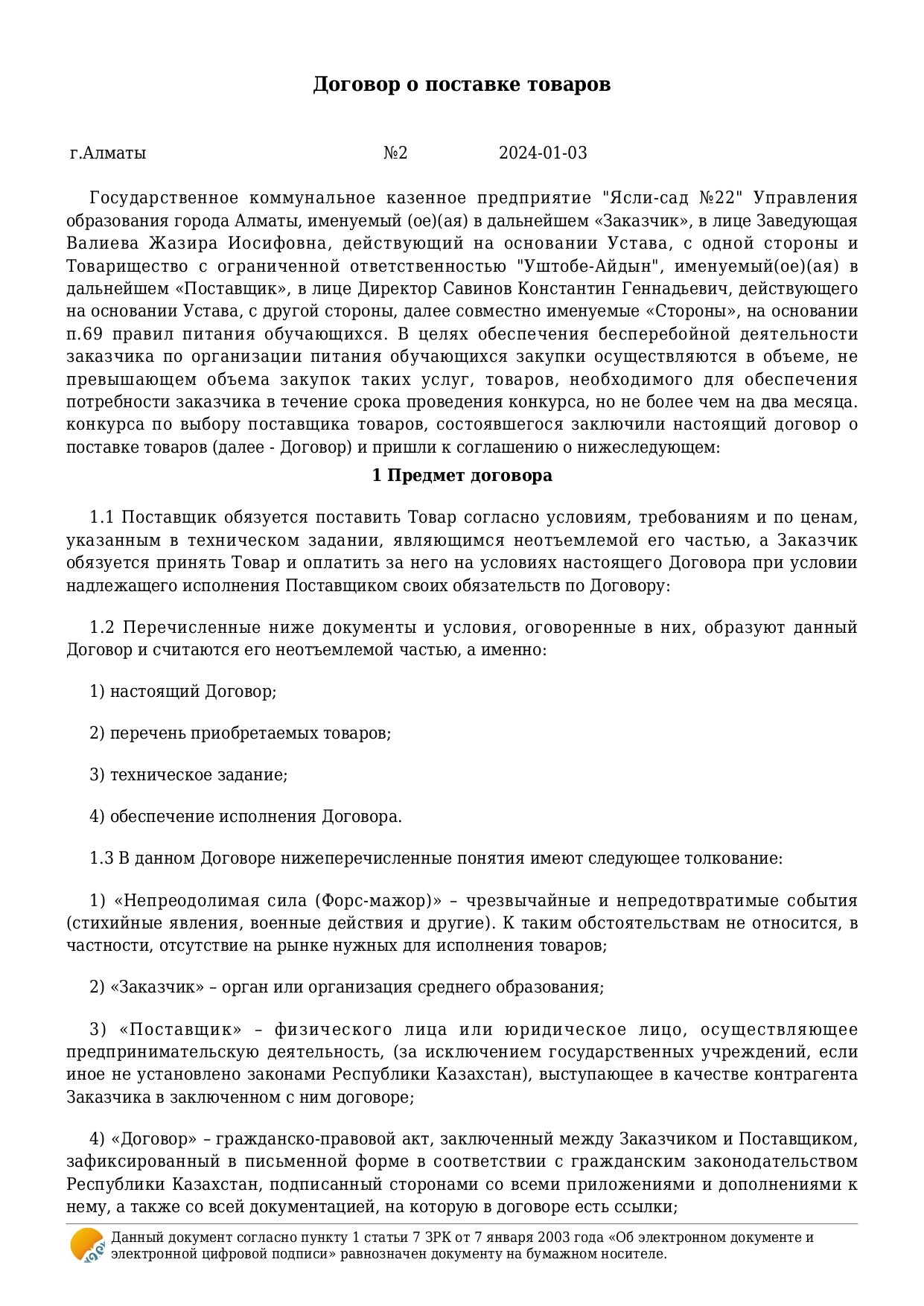 Договор о поставке товаров

г.Алматы №2 2024-01-03

Государственное коммунальное казенное предприятие "Ясли-сад №22" Управления образования города Алматы, именуемый (ое)(ая) в дальнейшем «Заказчик», в лице Заведующая Валиева Жазира Иосифовна, действующий на основании Устава, с одной стороны и Товарищество с ограниченной ответственностью "Уштобе-Айдын", именуемый(ое)(ая) в дальнейшем «Поставщик», в лице Директор Савинов Константин Геннадьевич, действующего на основании Устава, с другой стороны, далее совместно именуемые «Стороны», на основании п.69 правил питания обучающихся. В целях обеспечения бесперебойной деятельности заказчика по организации питания обучающихся закупки осуществляются в объеме, не превышающем объема закупок таких услуг, товаров, необходимого для обеспечения потребности заказчика в течение срока проведения конкурса, но не более чем на два месяца. конкурса по выбору поставщика товаров, состоявшегося заключили настоящий договор о поставке товаров (далее - Договор) и пришли к соглашению о нижеследующем:

1 Предмет договора

1.1 Поставщик обязуется поставить Товар согласно условиям, требованиям и по ценам, указанным в техническом задании, являющимся неотъемлемой его частью, а Заказчик обязуется принять Товар и оплатить за него на условиях настоящего Договора при условии надлежащего исполнения Поставщиком своих обязательств по Договору:

1.2 Перечисленные ниже документы и условия, оговоренные в них, образуют данный Договор и считаются его неотъемлемой частью, а именно:

1) настоящий Договор;

2) перечень приобретаемых товаров;

3) техническое задание;

4) обеспечение исполнения Договора.

1.3 В данном Договоре нижеперечисленные понятия имеют следующее толкование:

1) «Непреодолимая сила (Форс-мажор)» – чрезвычайные и непредотвратимые события (стихийные явления, военные действия и другие). К таким обстоятельствам не относится, в частности, отсутствие на рынке нужных для исполнения товаров;

2) «Заказчик» – орган или организация среднего образования;

3) «Поставщик» – физического лица или юридическое лицо, осуществляющее предпринимательскую деятельность, (за исключением государственных учреждений, если иное не установлено законами Республики Казахстан), выступающее в качестве контрагента Заказчика в заключенном с ним договоре;

4) «Договор» – гражданско-правовой акт, заключенный между Заказчиком и Поставщиком, зафиксированный в письменной форме в соответствии с гражданским законодательством Республики Казахстан, подписанный сторонами со всеми приложениями и дополнениями к нему, а также со всей документацией, на которую в договоре есть ссылки;

Данный документ согласно пункту 1 статьи 7 ЗРК от 7 января 2003 года «Об электронном документе и электронной цифровой подписи» равнозначен документу на бумажном носителе.